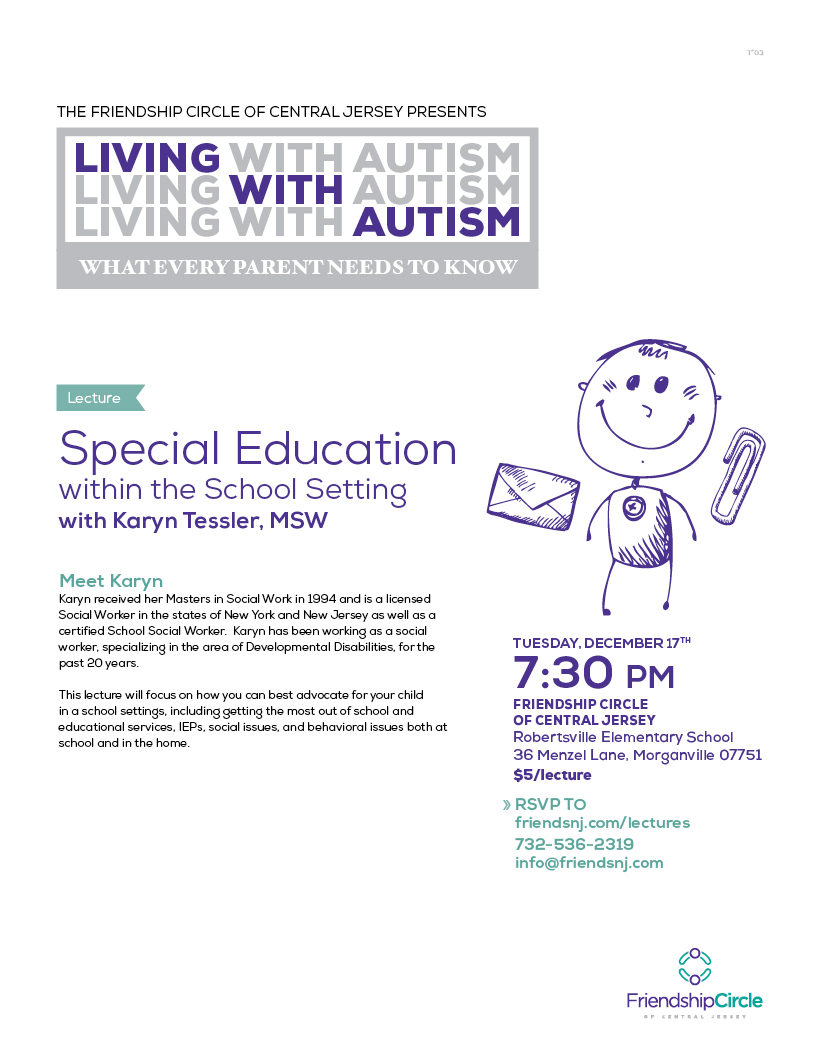 בס"ד

THE FRIENDSHIP CIRCLE OF CENTRAL JERSEY PRESENTS

LIVING WITH AUTISM
LIVING WITH AUTISM
LIVING WITH AUTISM

WHAT EVERY PARENT NEEDS TO KNOW

Lecture

Special Education
within the School Setting
with Karyn Tessler, MSW

Meet Karyn

Karyn received her Masters in Social Work in 1994 and is a licensed Social Worker in the states of New York and New Jersey as well as a certified School Social Worker. Karyn has been working as a social worker, specializing in the area of Developmental Disabilities, for the past 20 years.

This lecture will focus on how you can best advocate for your child in a school settings, including getting the most out of school and educational services, IEPs, social issues, and behavioral issues both at school and in the home.

TUESDAY, DECEMBER 17TH
7:30 PM
FRIENDSHIP CIRCLE
OF CENTRAL JERSEY
Robertsville Elementary School
36 Menzel Lane, Morganville 07751
$5/lecture

» RSVP TO
friendsnj.com/lectures
732-536-2319
info@friendsnj.com

FriendshipCircle
OF CENTRAL JERSEY